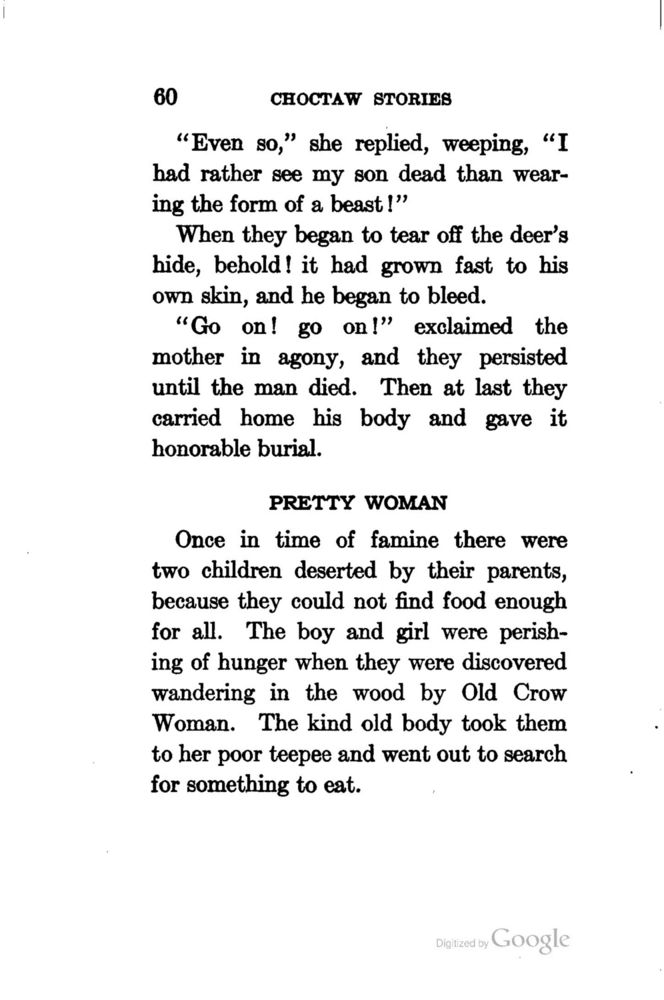 60 CHOCTAW STORIES

"Even so," she replied, weeping, "I had rather see my son dead than wearing the form of a beast!"

When they began to tear off the deer's hide, behold! it had grown fast to his own skin, and he began to bleed.

"Go on! go on!" exclaimed the mother in agony, and they persisted until the man died. Then at last they carried home his body and gave it honorable burial.

PRETTY WOMAN

Once in time of famine there were two children deserted by their parents, because they could not find food enough for all. The boy and girl were perishing of hunger when they were discovered wandering in the wood by Old Crow Woman. The kind old body took them to her poor teepee and went out to search for something to eat.

Digitized by Google